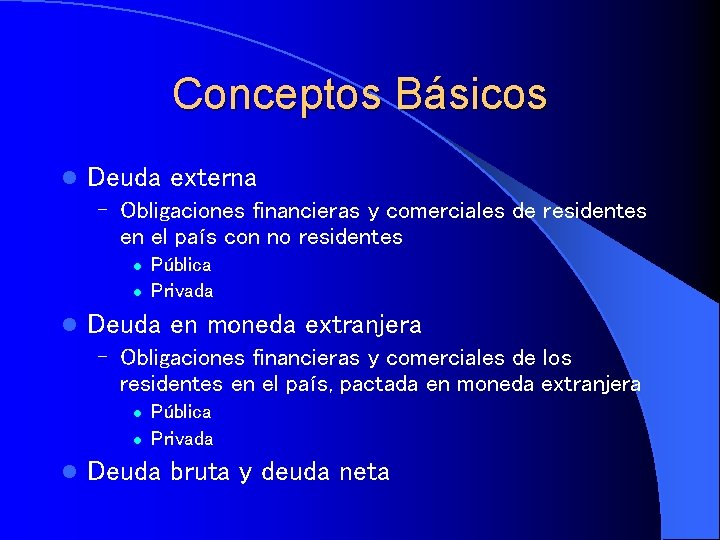 Conceptos Básicos

- Deuda externa
  - Obligaciones financieras y comerciales de residentes en el país con no residentes
    - Pública
    - Privada
- Deuda en moneda extranjera
  - Obligaciones financieras y comerciales de los residentes en el país, pactada en moneda extranjera
    - Pública
    - Privada
- Deuda bruta y deuda neta